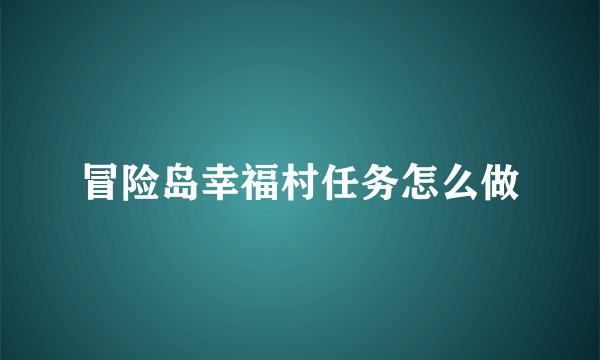 冒险岛幸福村任务怎么做